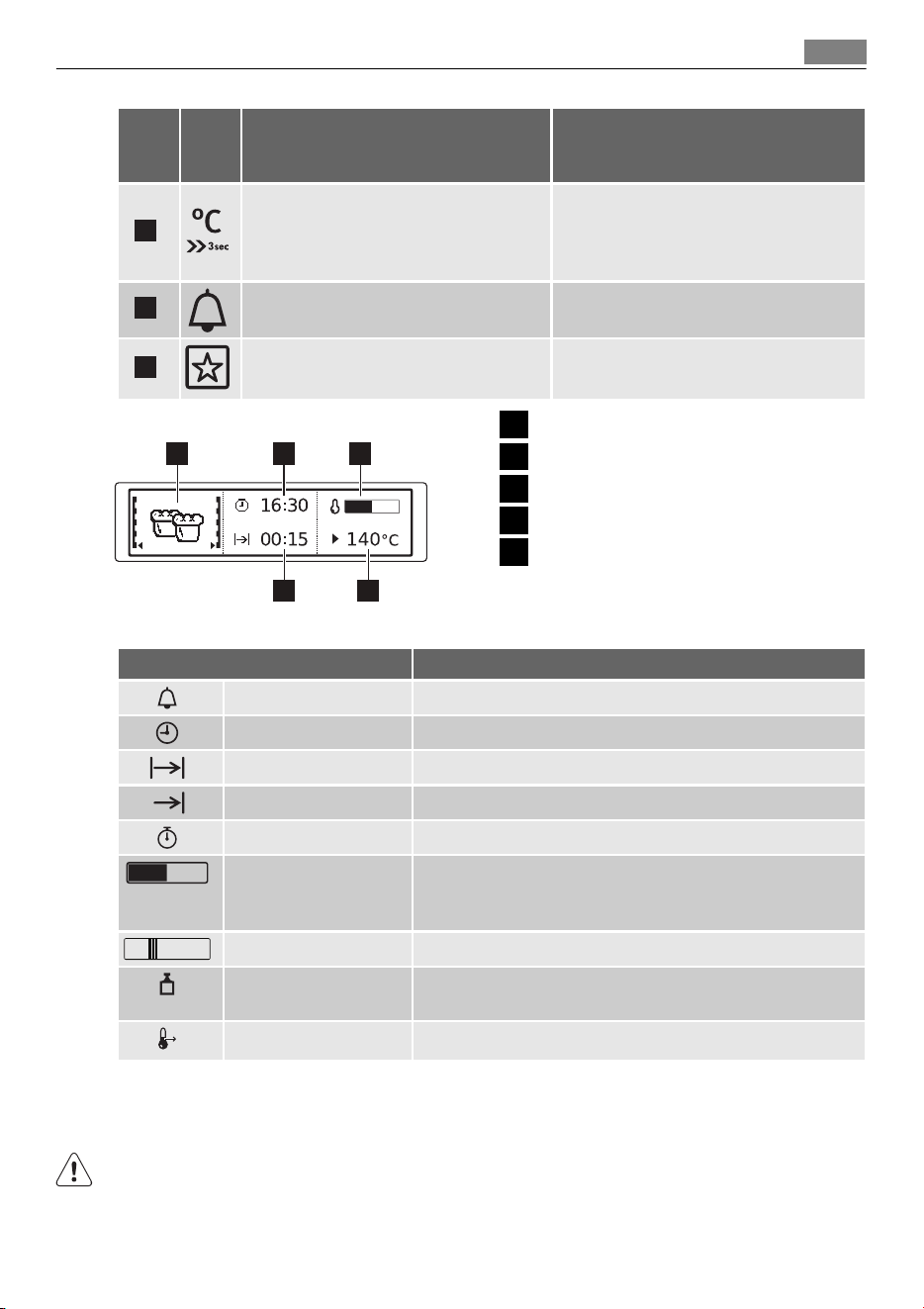 °C
3sec

16:30
00:15
140°C